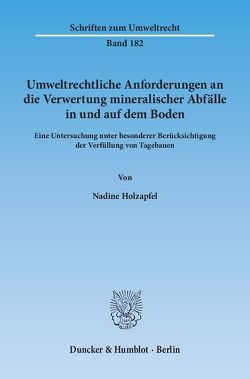 Schriften zum Umweltrecht

Band 182

Umweltrechtliche Anforderungen an die Verwertung mineralischer Abfälle in und auf dem Boden

Eine Untersuchung unter besonderer Berücksichtigung der Verfüllung von Tagebauen

Von

Nadine Holzapfel

Duncker & Humblot · Berlin